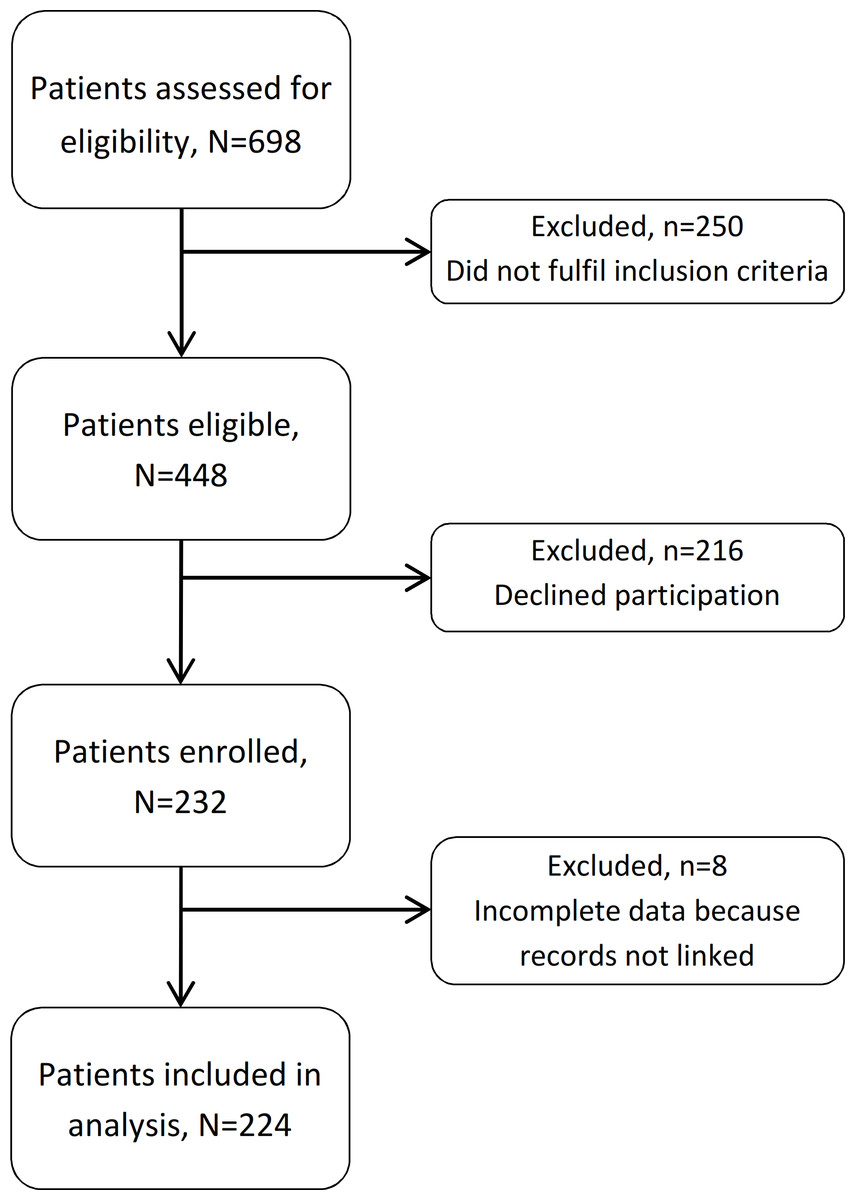 Patients assessed for eligibility, N=698

Excluded, n=250
Did not fulfil inclusion criteria

Patients eligible, N=448

Excluded, n=216
Declined participation

Patients enrolled, N=232

Excluded, n=8
Incomplete data because records not linked

Patients included in analysis, N=224